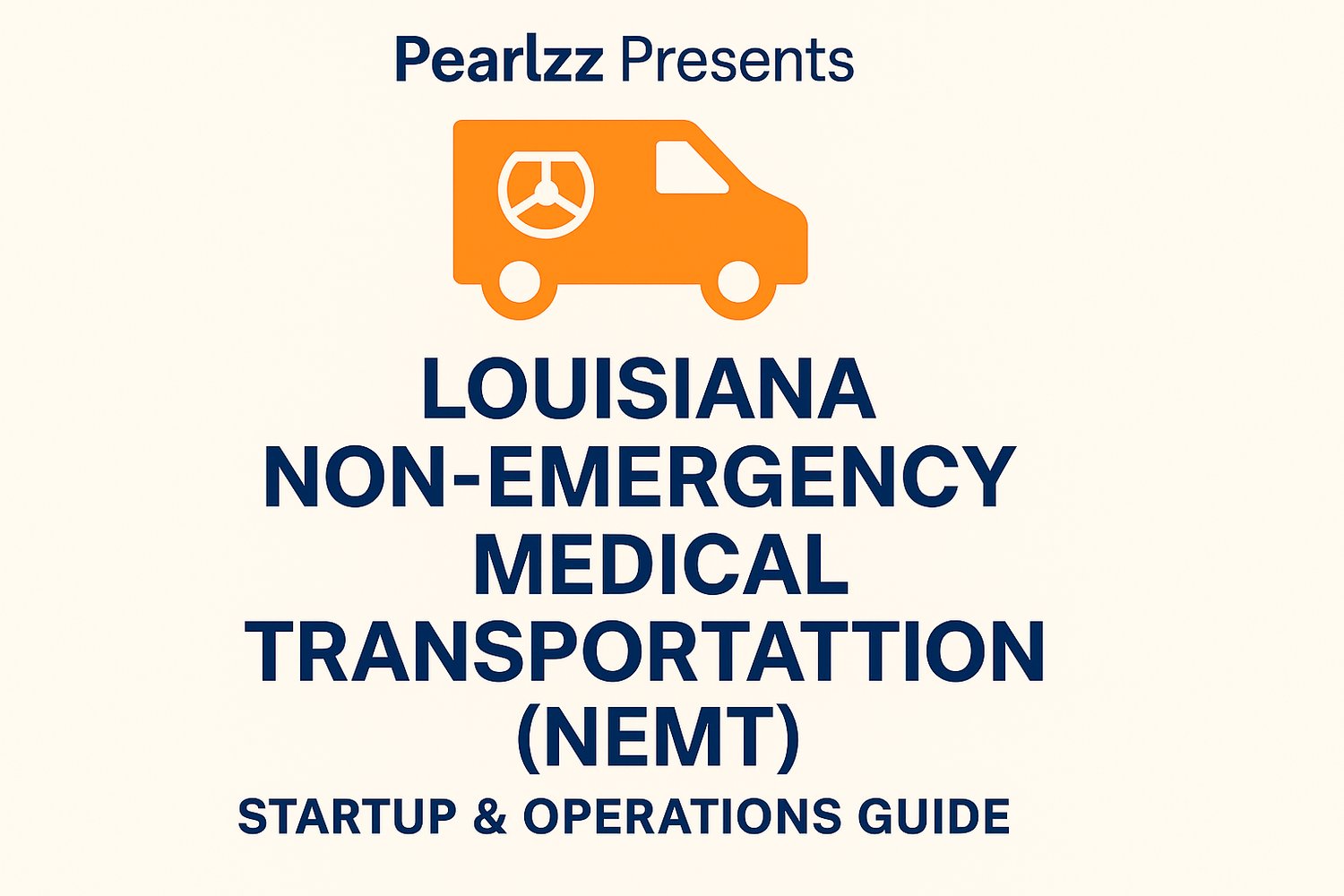 Pearlzz Presents

LOUISIANA
NON-EMERGENCY
MEDICAL
TRANSPORTATTION
(NEMT)

STARTUP & OPERATIONS GUIDE